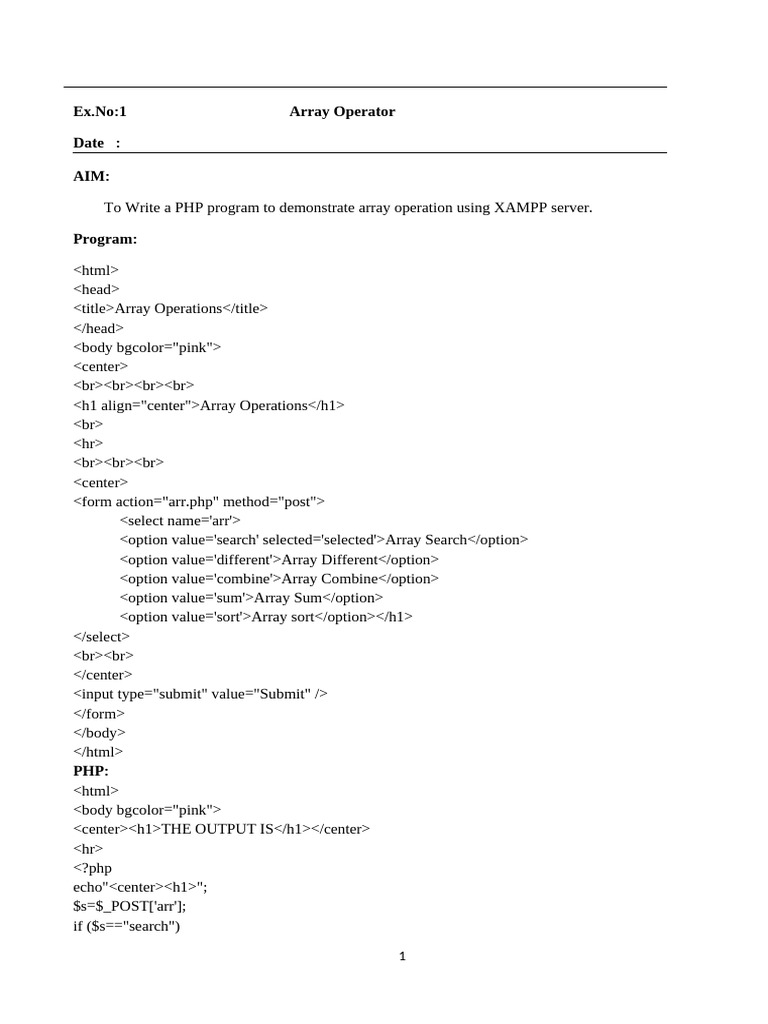 Ex.No:1 Array Operator

Date :

AIM:

To Write a PHP program to demonstrate array operation using XAMPP server.

Program:

<html>
<head>
<title>Array Operations</title>
</head>
<body bgcolor="pink">
<center>
<br><br><br><br>
<h1 align="center">Array Operations</h1>
<br>
<hr>
<br><br><br>
<center>
<form action="arr.php" method="post">
<select name='arr'>
<option value='search' selected='selected'>Array Search</option>
<option value='different'>Array Different</option>
<option value='combine'>Array Combine</option>
<option value='sum'>Array Sum</option>
<option value='sort'>Array sort</option></h1>
</select>
<br><br>
</center>
<input type="submit" value="Submit" />
</form>
</body>
</html>

PHP:

<html>
<body bgcolor="pink">
<center><h1>THE OUTPUT IS</h1></center>
<hr>
<?php
echo"<center><h1>";
$s=$_POST['arr'];
if ($s=="search")

1